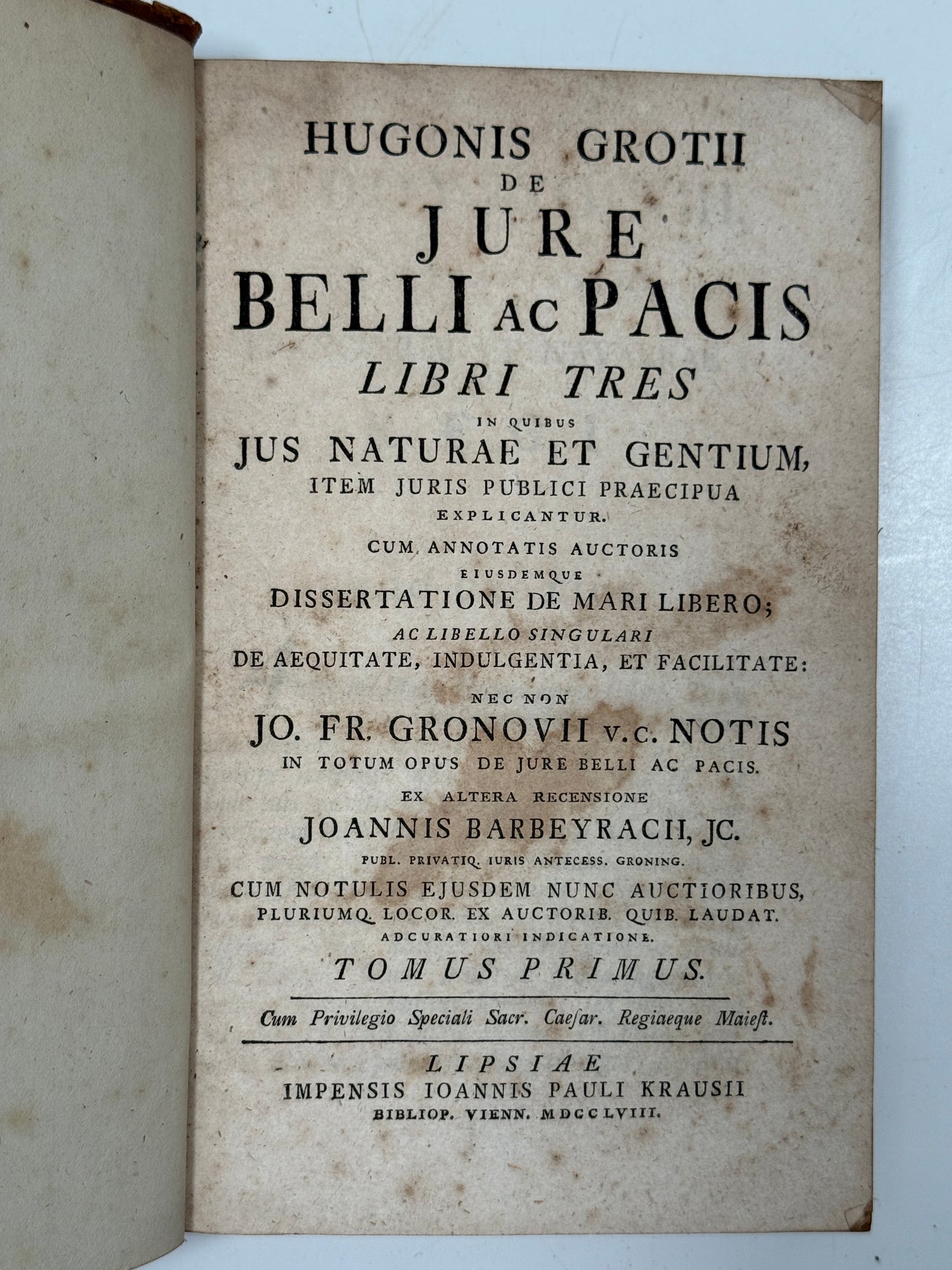 HUGONIS GROTII
DE
JURE
BELLI AC PACIS
LIBRI TRES
IN QUIBUS
JUS NATURAE ET GENTIUM,
ITEM JURIS PUBLICI PRAECIPUA
EXPLICANTUR.
CUM ANNOTATIS AUCTORIS
EIUSDEMQUE
DISSERTATIONE DE MARI LIBERO;
AC LIBELLO SINGULARI
DE AEQUITATE, INDULGENTIA, ET FACILITATE:
NEC NON
JO. FR. GRONOVII V. C. NOTIS
IN TOTUM OPUS DE JURE BELLI AC PACIS.
EX ALTERA RECENSIONE
JOANNIS BARBEYRACII, JC.
PUBL. PRIVATIQ. IURIS ANTECESS. GRONING.
CUM NOTULIS EJUSDEM NUNC AUCTIORIBUS,
PLURIUMQ. LOCOR. EX AUCTORIB. QUIB. LAUDAT.
ADCURATIORI INDICATIONE.
TOMUS PRIMUS.

Cum Privilegio Speciali Sacr. Caesar. Regiaeque Maiest.

LIPSIAE
IMPENSIS IOANNIS PAULI KRAUSII
BIBLIOP. VIENN. MDCCLVIII.